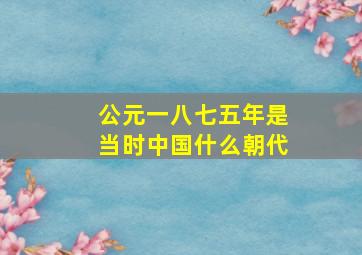 公元一八七五年是当时中国什么朝代